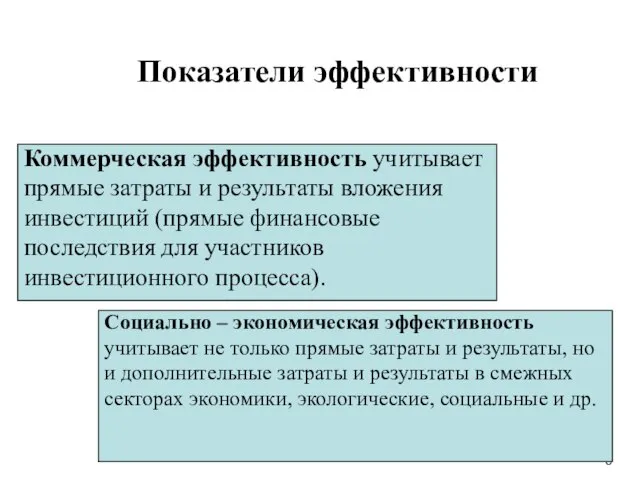 Показатели эффективности

Коммерческая эффективность учитывает прямые затраты и результаты вложения инвестиций (прямые финансовые последствия для участников инвестиционного процесса).

Социально – экономическая эффективность учитывает не только прямые затраты и результаты, но и дополнительные затраты и результаты в смежных секторах экономики, экологические, социальные и др.